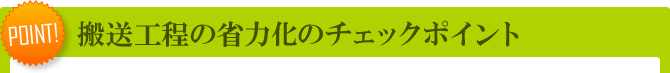 POINT!

搬送工程の省力化のチェックポイント